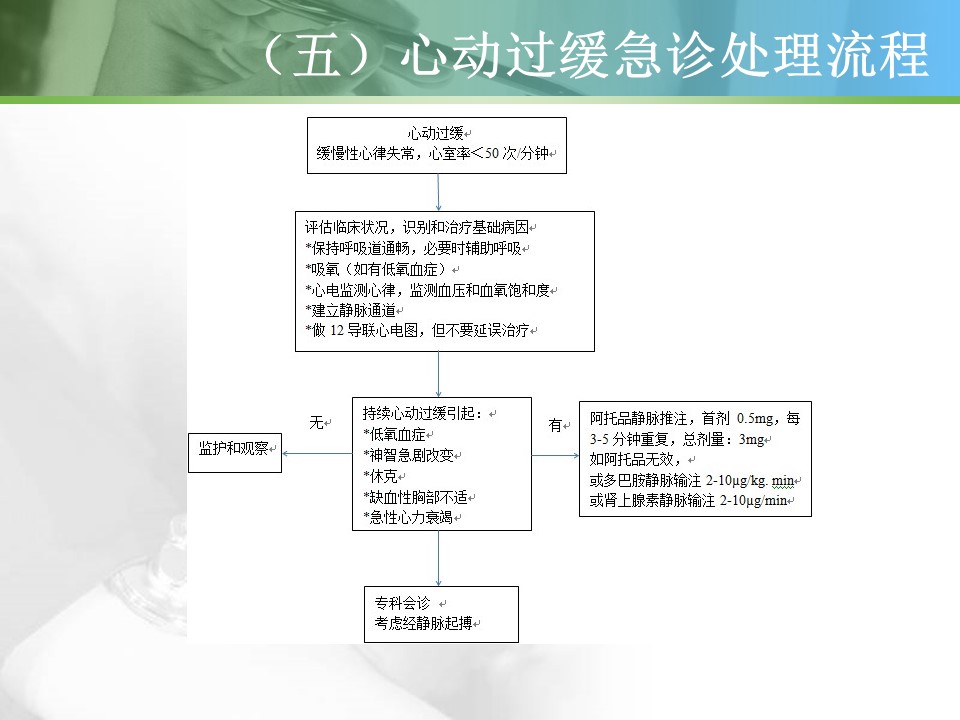 （五）心动过缓急诊处理流程

心动过缓
缓慢性心律失常，心室率＜50 次/分钟

评估临床状况，识别和治疗基础病因
*保持呼吸道通畅，必要时辅助呼吸
*吸氧（如有低氧血症）
*心电监测心律，监测血压和血氧饱和度
*建立静脉通道
*做 12 导联心电图，但不要延误治疗

持续心动过缓引起：
*低氧血症
*神智急剧改变
*休克
*缺血性胸部不适
*急性心力衰竭

无

监护和观察

有

阿托品静脉推注，首剂 0.5mg，每 3-5 分钟重复，总剂量：3mg
如阿托品无效，
或多巴胺静脉输注 2-10μg/kg. min
或肾上腺素静脉输注 2-10μg/min

专科会诊
考虑经静脉起搏